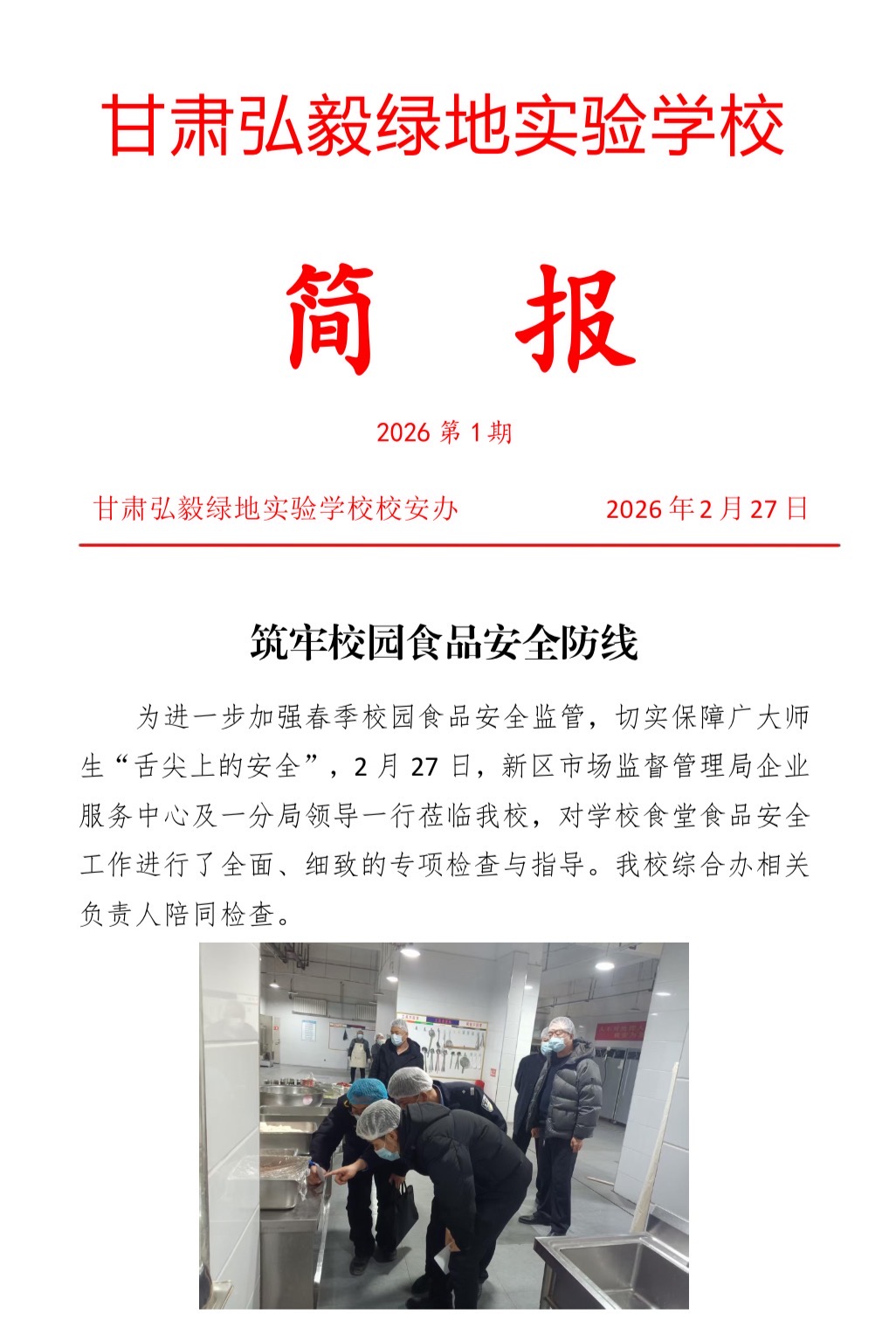 甘肃弘毅绿地实验学校

简 报

2026第1期

甘肃弘毅绿地实验学校校安办 2026年2月27日

筑牢校园食品安全防线

为进一步加强春季校园食品安全监管，切实保障广大师生“舌尖上的安全”，2月27日，新区市场监督管理局企业服务中心及一分局领导一行莅临我校，对学校食堂食品安全工作进行了全面、细致的专项检查与指导。我校综合办相关负责人陪同检查。